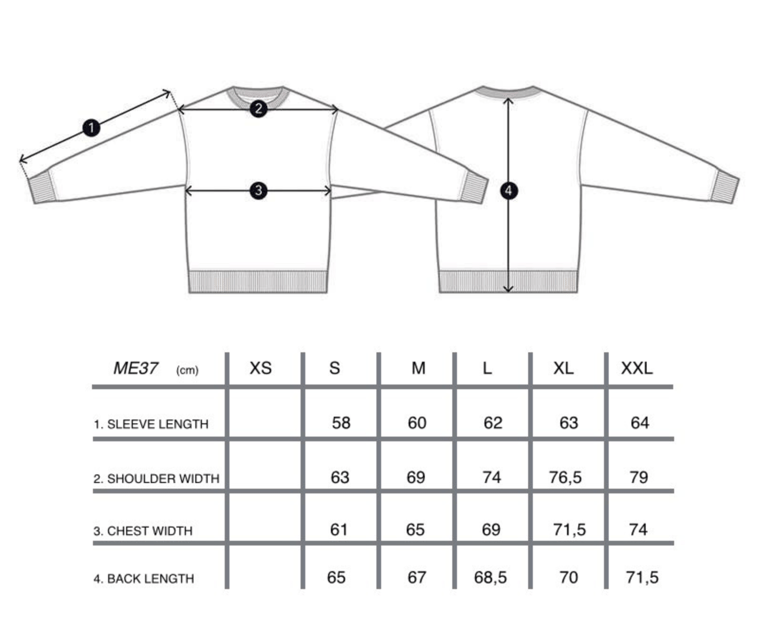 1 2 3 4

| ME37 (cm) | XS | S | M | L | XL | XXL |
|---|---|---|---|---|---|---|
| 1. SLEEVE LENGTH | | 58 | 60 | 62 | 63 | 64 |
| 2. SHOULDER WIDTH | | 63 | 69 | 74 | 76,5 | 79 |
| 3. CHEST WIDTH | | 61 | 65 | 69 | 71,5 | 74 |
| 4. BACK LENGTH | | 65 | 67 | 68,5 | 70 | 71,5 |